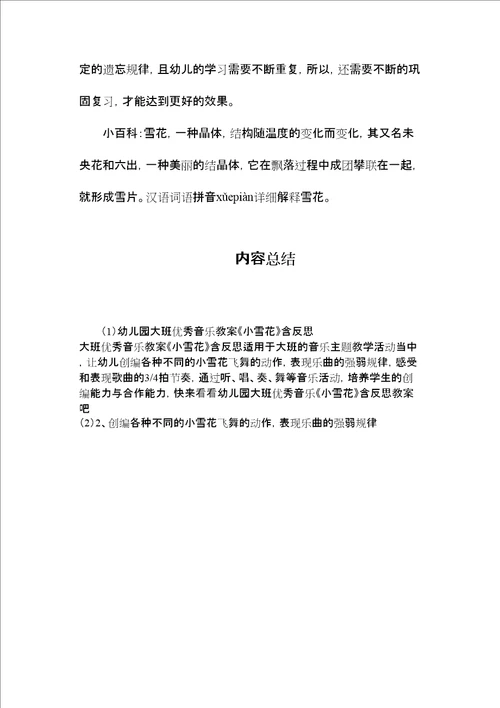 定的遗忘规律，且幼儿的学习需要不断重复，所以，还需要不断的巩固复习，才能达到更好的效果。

小百科：雪花，一种晶体，结构随温度的变化而变化，其又名未央花和六出，一种美丽的结晶体，它在飘落过程中成团攀联在一起，就形成雪片。汉语词语拼音xuěpiàn详细解释雪花。

内容总结

(1)幼儿园大班优秀音乐教案《小雪花》含反思
大班优秀音乐教案《小雪花》含反思适用于大班的音乐主题教学活动当中，让幼儿创编各种不同的小雪花飞舞的动作，表现乐曲的强弱规律，感受和表现歌曲的3/4拍节奏，通过听、唱、奏、舞等音乐活动，培养学生的创编能力与合作能力，快来看看幼儿园大班优秀音乐《小雪花》含反思教案吧
(2)2、创编各种不同的小雪花飞舞的动作，表现乐曲的强弱规律